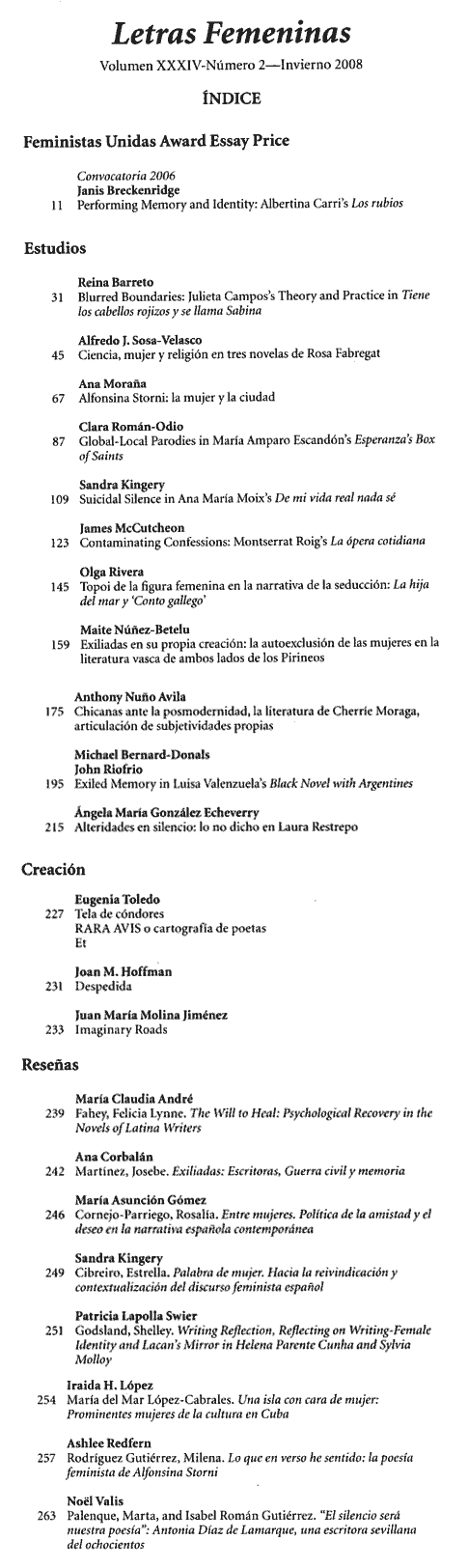 Letras Femeninas

Volumen XXXIV-Número 2—Invierno 2008

ÍNDICE

Feministas Unidas Award Essay Price

Convocatoria 2006
Janis Breckenridge
11 Performing Memory and Identity: Albertina Carri's Los rubios

Estudios

Reina Barreto
31 Blurred Boundaries: Julieta Campos's Theory and Practice in Tiene los cabellos rojizos y se llama Sabina

Alfredo J. Sosa-Velasco
45 Ciencia, mujer y religión en tres novelas de Rosa Fabregat

Ana Moraña
67 Alfonsina Storni: la mujer y la ciudad

Clara Román-Odio
87 Global-Local Parodies in María Amparo Escandón's Esperanza's Box of Saints

Sandra Kingery
109 Suicidal Silence in Ana María Moix's De mi vida real nada sé

James McCutcheon
123 Contaminating Confessions: Montserrat Roig's La ópera cotidiana

Olga Rivera
145 Topoi de la figura femenina en la narrativa de la seducción: La hija del mar y 'Conto gallego'

Maite Núñez-Betelu
159 Exiliadas en su propia creación: la autoexclusión de las mujeres en la literatura vasca de ambos lados de los Pirineos

Anthony Nuño Avila
175 Chicanas ante la posmodernidad, la literatura de Cherríe Moraga, articulación de subjetividades propias

Michael Bernard-Donals
John Riofrio
195 Exiled Memory in Luisa Valenzuela's Black Novel with Argentines

Ángela María González Echeverry
215 Alteridades en silencio: lo no dicho en Laura Restrepo

Creación

Eugenia Toledo
227 Tela de cóndores
RARA AVIS o cartografía de poetas
Et

Joan M. Hoffman
231 Despedida

Juan María Molina Jiménez
233 Imaginary Roads

Reseñas

María Claudia André
239 Fahey, Felicia Lynne. The Will to Heal: Psychological Recovery in the Novels of Latina Writers

Ana Corbalán
242 Martínez, Josebe. Exiliadas: Escritoras, Guerra civil y memoria

María Asunción Gómez
246 Cornejo-Parriego, Rosalía. Entre mujeres. Política de la amistad y el deseo en la narrativa española contemporánea

Sandra Kingery
249 Cibreiro, Estrella. Palabra de mujer. Hacia la reivindicación y contextualización del discurso feminista español

Patricia Lapolla Swier
251 Godsland, Shelley. Writing Reflection, Reflecting on Writing-Female Identity and Lacan's Mirror in Helena Parente Cunha and Sylvia Molloy

Iraida H. López
254 María del Mar López-Cabrales. Una isla con cara de mujer: Prominentes mujeres de la cultura en Cuba

Ashlee Redfern
257 Rodríguez Gutiérrez, Milena. Lo que en verso he sentido: la poesía feminista de Alfonsina Storni

Noël Valis
263 Palenque, Marta, and Isabel Román Gutiérrez. "El silencio será nuestra poesía": Antonia Díaz de Lamarque, una escritora sevillana del ochocientos